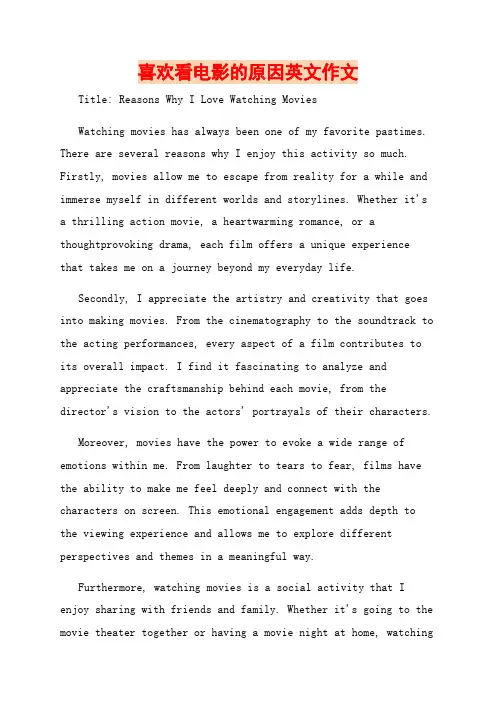 喜欢看电影的原因英文作文

Title: Reasons Why I Love Watching Movies

Watching movies has always been one of my favorite pastimes. There are several reasons why I enjoy this activity so much. Firstly, movies allow me to escape from reality for a while and immerse myself in different worlds and storylines. Whether it's a thrilling action movie, a heartwarming romance, or a thoughtprovoking drama, each film offers a unique experience that takes me on a journey beyond my everyday life.

Secondly, I appreciate the artistry and creativity that goes into making movies. From the cinematography to the soundtrack to the acting performances, every aspect of a film contributes to its overall impact. I find it fascinating to analyze and appreciate the craftsmanship behind each movie, from the director's vision to the actors' portrayals of their characters.

Moreover, movies have the power to evoke a wide range of emotions within me. From laughter to tears to fear, films have the ability to make me feel deeply and connect with the characters on screen. This emotional engagement adds depth to the viewing experience and allows me to explore different perspectives and themes in a meaningful way.

Furthermore, watching movies is a social activity that I enjoy sharing with friends and family. Whether it's going to the movie theater together or having a movie night at home, watching